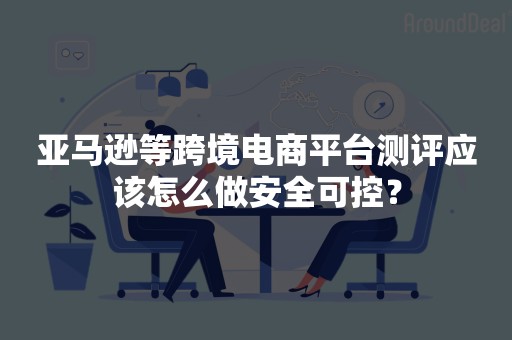 AroundDeal

亚马逊等跨境电商平台测评应该怎么做安全可控?